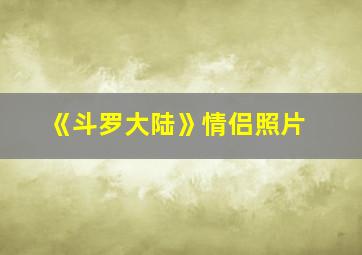 《斗罗大陆》情侣照片